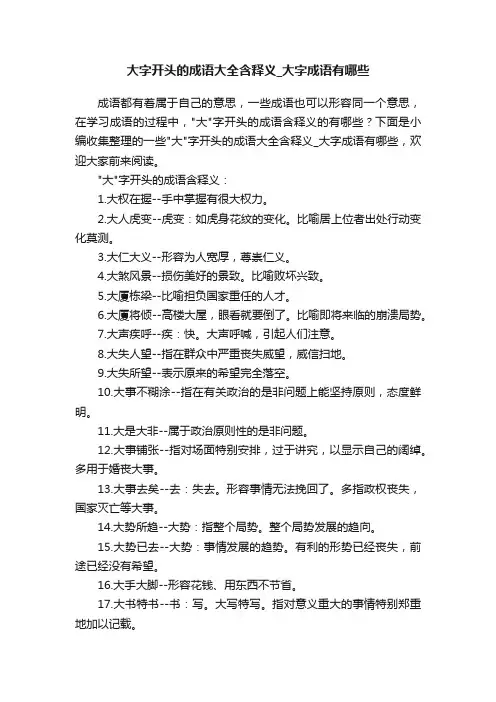 大字开头的成语大全含释义_大字成语有哪些

成语都有着属于自己的意思，一些成语也可以形容同一个意思，在学习成语的过程中，"大"字开头的成语含释义的有哪些？下面是小编收集整理的一些"大"字开头的成语大全含释义_大字成语有哪些，欢迎大家前来阅读。

"大"字开头的成语含释义：

1.大权在握--手中掌握有很大权力。

2.大人虎变--虎变：如虎身花纹的变化。比喻居上位者出处行动变化莫测。

3.大仁大义--形容为人宽厚，尊崇仁义。

4.大煞风景--损伤美好的景致。比喻败坏兴致。

5.大厦栋梁--比喻担负国家重任的人才。

6.大厦将倾--高楼大屋，眼看就要倒了。比喻即将来临的崩溃局势。

7.大声疾呼--疾：快。大声呼喊，引起人们注意。

8.大失人望--指在群众中严重丧失威望，威信扫地。

9.大失所望--表示原来的希望完全落空。

10.大事不糊涂--指在有关政治的是非问题上能坚持原则，态度鲜明。

11.大是大非--属于政治原则性的是非问题。

12.大事铺张--指对场面特别安排，过于讲究，以显示自己的阔绰。多用于婚丧大事。

13.大事去矣--去：失去。形容事情无法挽回了。多指政权丧失，国家灭亡等大事。

14.大势所趋--大势：指整个局势。整个局势发展的趋向。

15.大势已去--大势：事情发展的趋势。有利的形势已经丧失，前途已经没有希望。

16.大手大脚--形容花钱、用东西不节省。

17.大书特书--书：写。大写特写。指对意义重大的事情特别郑重地加以记载。